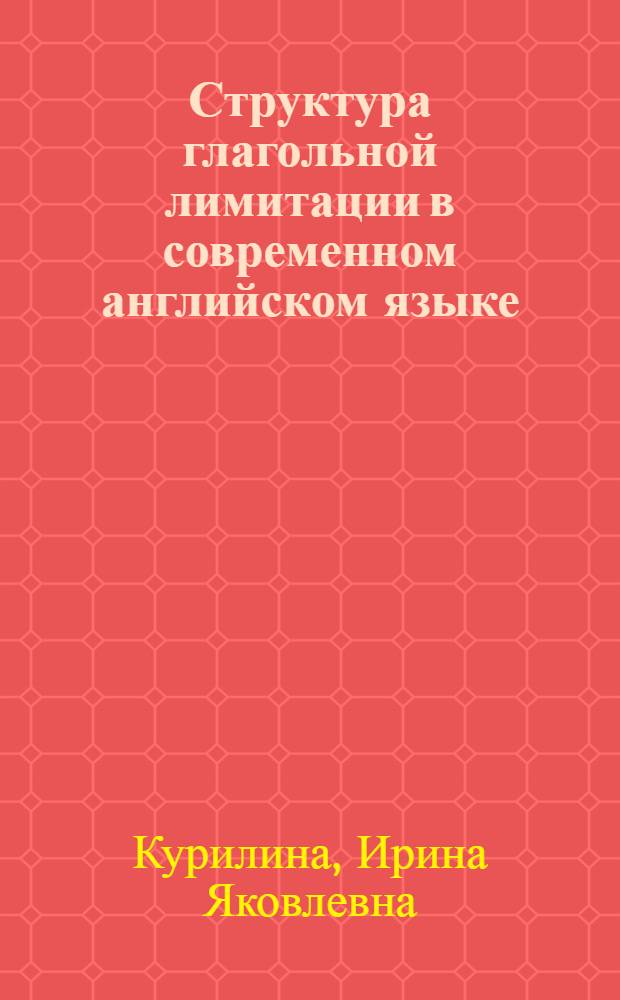 Структура глагольной лимитации в современном английском языке

Курилина, Ирина Яковлевна